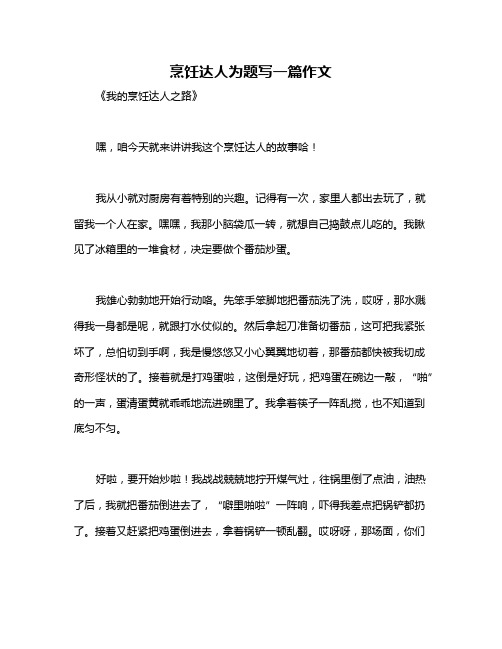 烹饪达人为题写一篇作文

《我的烹饪达人之路》

嘿，咱今天就来讲讲我这个烹饪达人的故事哈！

我从小就对厨房有着特别的兴趣。记得有一次，家里人都出去玩了，就留我一个人在家。嘿嘿，我那小脑袋瓜一转，就想自己捣鼓点儿吃的。我瞅见了冰箱里的一堆食材，决定要做个番茄炒蛋。

我雄心勃勃地开始行动咯。先笨手笨脚地把番茄洗了洗，哎呀，那水溅得我一身都是呢，就跟打水仗似的。然后拿起刀准备切番茄，这可把我紧张坏了，总怕切到手啊，我是慢悠悠又小心翼翼地切着，那番茄都快被我切成奇形怪状的了。接着就是打鸡蛋啦，这倒是好玩，把鸡蛋在碗边一敲，“啪”的一声，蛋清蛋黄就乖乖地流进碗里了。我拿着筷子一阵乱搅，也不知道到底匀不匀。

好啦，要开始炒啦！我战战兢兢地拧开煤气灶，往锅里倒了点油，油热了后，我就把番茄倒进去了，“噼里啪啦”一阵响，吓得我差点把锅铲都扔了。接着又赶紧把鸡蛋倒进去，拿着锅铲一顿乱翻。哎呀呀，那场面，你们